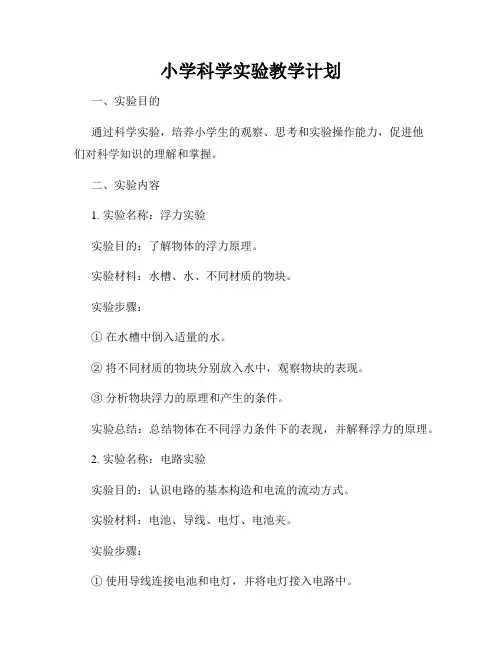 小学科学实验教学计划

一、实验目的

通过科学实验，培养小学生的观察、思考和实验操作能力，促进他们对科学知识的理解和掌握。

二、实验内容

1. 实验名称：浮力实验

实验目的：了解物体的浮力原理。

实验材料：水槽、水、不同材质的物块。

实验步骤：

① 在水槽中倒入适量的水。

② 将不同材质的物块分别放入水中，观察物块的表现。

③ 分析物块浮力的原理和产生的条件。

实验总结：总结物体在不同浮力条件下的表现，并解释浮力的原理。

2. 实验名称：电路实验

实验目的：认识电路的基本构造和电流的流动方式。

实验材料：电池、导线、电灯、电池夹。

实验步骤：

① 使用导线连接电池和电灯，并将电灯接入电路中。